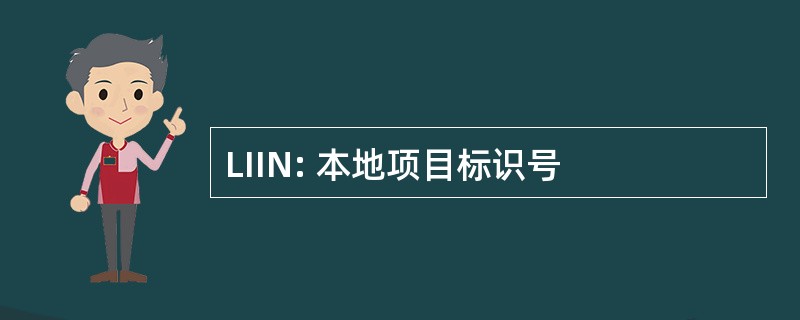 LIIN: 本地项目标识号